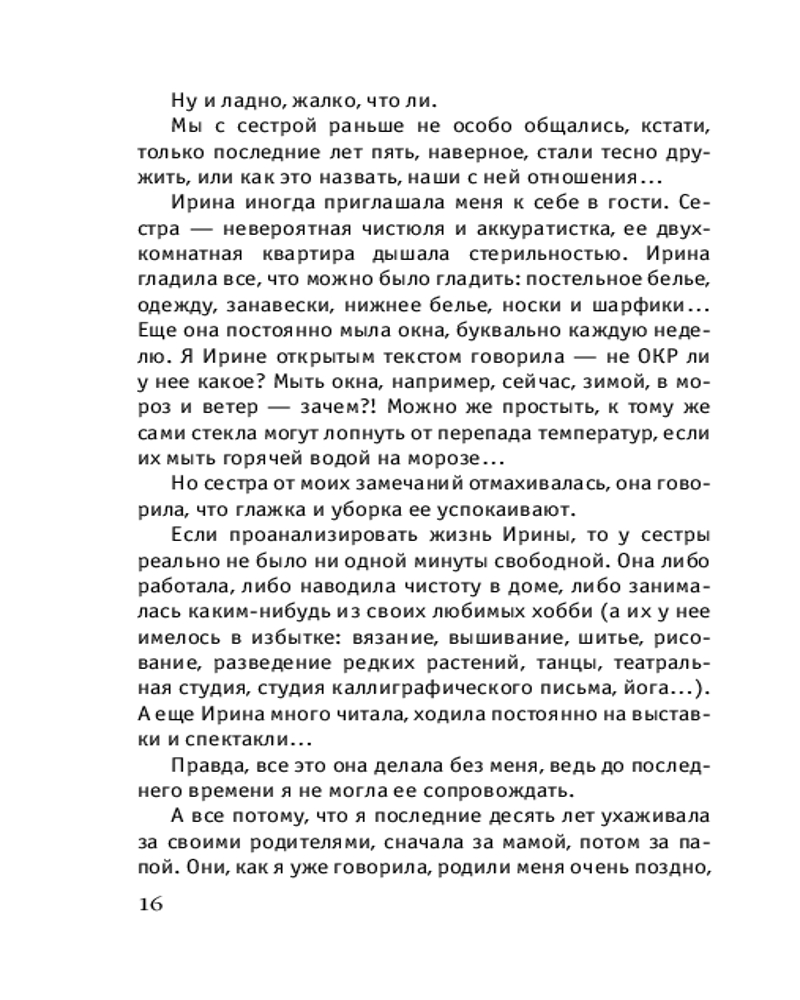 Ну и ладно, жалко, что ли.

Мы с сестрой раньше не особо общались, кстати, только последние лет пять, наверное, стали тесно дружить, или как это назвать, наши с ней отношения...

Ирина иногда приглашала меня к себе в гости. Сестра — невероятная чистюля и аккуратистка, ее двухкомнатная квартира дышала стерильностью. Ирина гладила все, что можно было гладить: постельное белье, одежду, занавески, нижнее белье, носки и шарфики... Еще она постоянно мыла окна, буквально каждую неделю. Я Ирине открытым текстом говорила — не ОКР ли у нее какое? Мыть окна, например, сейчас, зимой, в мороз и ветер — зачем?! Можно же простыть, к тому же сами стекла могут лопнуть от перепада температур, если их мыть горячей водой на морозе...

Но сестра от моих замечаний отмахивалась, она говорила, что глажка и уборка ее успокаивают.

Если проанализировать жизнь Ирины, то у сестры реально не было ни одной минуты свободной. Она либо работала, либо наводила чистоту в доме, либо занималась каким-нибудь из своих любимых хобби (а их у нее имелось в избытке: вязание, вышивание, шитье, рисование, разведение редких растений, танцы, театральная студия, студия каллиграфического письма, йога...). А еще Ирина много читала, ходила постоянно на выставки и спектакли...

Правда, все это она делала без меня, ведь до последнего времени я не могла ее сопровождать.

А все потому, что я последние десять лет ухаживала за своими родителями, сначала за мамой, потом за папой. Они, как я уже говорила, родили меня очень поздно,

16